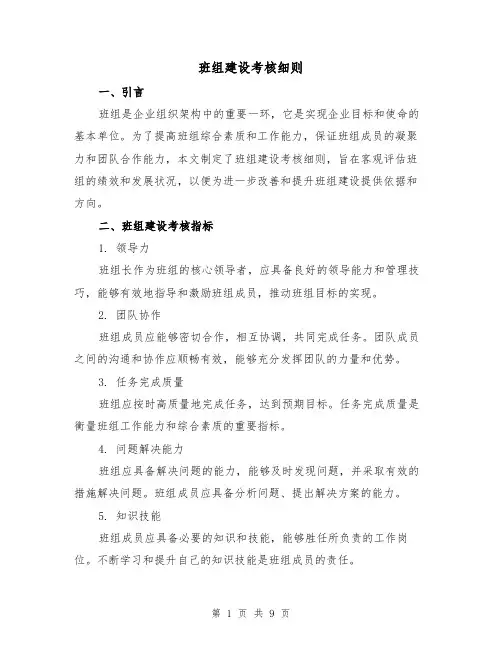 班组建设考核细则

一、引言

班组是企业组织架构中的重要一环，它是实现企业目标和使命的基本单位。为了提高班组综合素质和工作能力，保证班组成员的凝聚力和团队合作能力，本文制定了班组建设考核细则，旨在客观评估班组的绩效和发展状况，以便为进一步改善和提升班组建设提供依据和方向。

二、班组建设考核指标

1. 领导力

班组长作为班组的核心领导者，应具备良好的领导能力和管理技巧，能够有效地指导和激励班组成员，推动班组目标的实现。

2. 团队协作

班组成员应能够密切合作，相互协调，共同完成任务。团队成员之间的沟通和协作应顺畅有效，能够充分发挥团队的力量和优势。

3. 任务完成质量

班组应按时高质量地完成任务，达到预期目标。任务完成质量是衡量班组工作能力和综合素质的重要指标。

4. 问题解决能力

班组应具备解决问题的能力，能够及时发现问题，并采取有效的措施解决问题。班组成员应具备分析问题、提出解决方案的能力。

5. 知识技能

班组成员应具备必要的知识和技能，能够胜任所负责的工作岗位。不断学习和提升自己的知识技能是班组成员的责任。

第 1 页 共 9 页